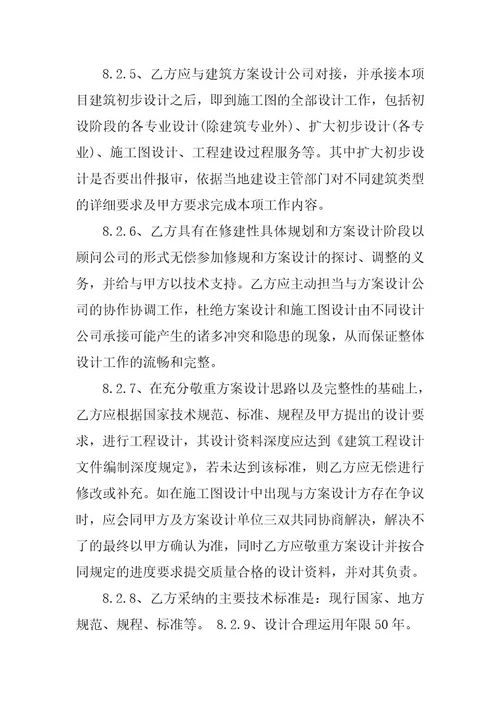 8.2.5、乙方应与建筑方案设计公司对接，并承接本项目建筑初步设计之后，即到施工图的全部设计工作，包括初设阶段的各专业设计(除建筑专业外)、扩大初步设计(各专业)、施工图设计、工程建设过程服务等。其中扩大初步设计是否要出件报审，依据当地建设主管部门对不同建筑类型的详细要求及甲方要求完成本项工作内容。

8.2.6、乙方具有在修建性具体规划和方案设计阶段以顾问公司的形式无偿参加修规和方案设计的探讨、调整的义务，并给与甲方以技术支持。乙方应主动担当与方案设计公司的协作协调工作，杜绝方案设计和施工图设计由不同设计公司承接可能产生的诸多冲突和隐患的现象，从而保证整体设计工作的流畅和完整。

8.2.7、在充分敬重方案设计思路以及完整性的基础上，乙方应根据国家技术规范、标准、规程及甲方提出的设计要求，进行工程设计，其设计资料深度应达到《建筑工程设计文件编制深度规定》，若未达到该标准，则乙方应无偿进行修改或补充。如在施工图设计中出现与方案设计方存在争议时，应会同甲方及方案设计单位三双共同协商解决，解决不了的最终以甲方确认为准，同时乙方应敬重方案设计并按合同规定的进度要求提交质量合格的设计资料，并对其负责。

8.2.8、乙方采纳的主要技术标准是：现行国家、地方规范、规程、标准等。 8.2.9、设计合理运用年限50年。